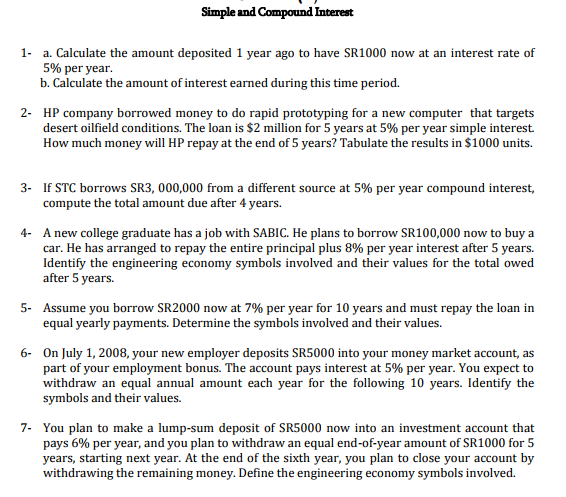 Simple and Compound Interest

1- a. Calculate the amount deposited 1 year ago to have SR1000 now at an interest rate of 5% per year.
b. Calculate the amount of interest earned during this time period.

2- HP company borrowed money to do rapid prototyping for a new computer that targets desert oilfield conditions. The loan is \$2 million for 5 years at 5% per year simple interest. How much money will HP repay at the end of 5 years? Tabulate the results in \$1000 units.

3- If STC borrows SR3, 000,000 from a different source at 5% per year compound interest, compute the total amount due after 4 years.

4- A new college graduate has a job with SABIC. He plans to borrow SR100,000 now to buy a car. He has arranged to repay the entire principal plus 8% per year interest after 5 years. Identify the engineering economy symbols involved and their values for the total owed after 5 years.

5- Assume you borrow SR2000 now at 7% per year for 10 years and must repay the loan in equal yearly payments. Determine the symbols involved and their values.

6- On July 1, 2008, your new employer deposits SR5000 into your money market account, as part of your employment bonus. The account pays interest at 5% per year. You expect to withdraw an equal annual amount each year for the following 10 years. Identify the symbols and their values.

7- You plan to make a lump-sum deposit of SR5000 now into an investment account that pays 6% per year, and you plan to withdraw an equal end-of-year amount of SR1000 for 5 years, starting next year. At the end of the sixth year, you plan to close your account by withdrawing the remaining money. Define the engineering economy symbols involved.